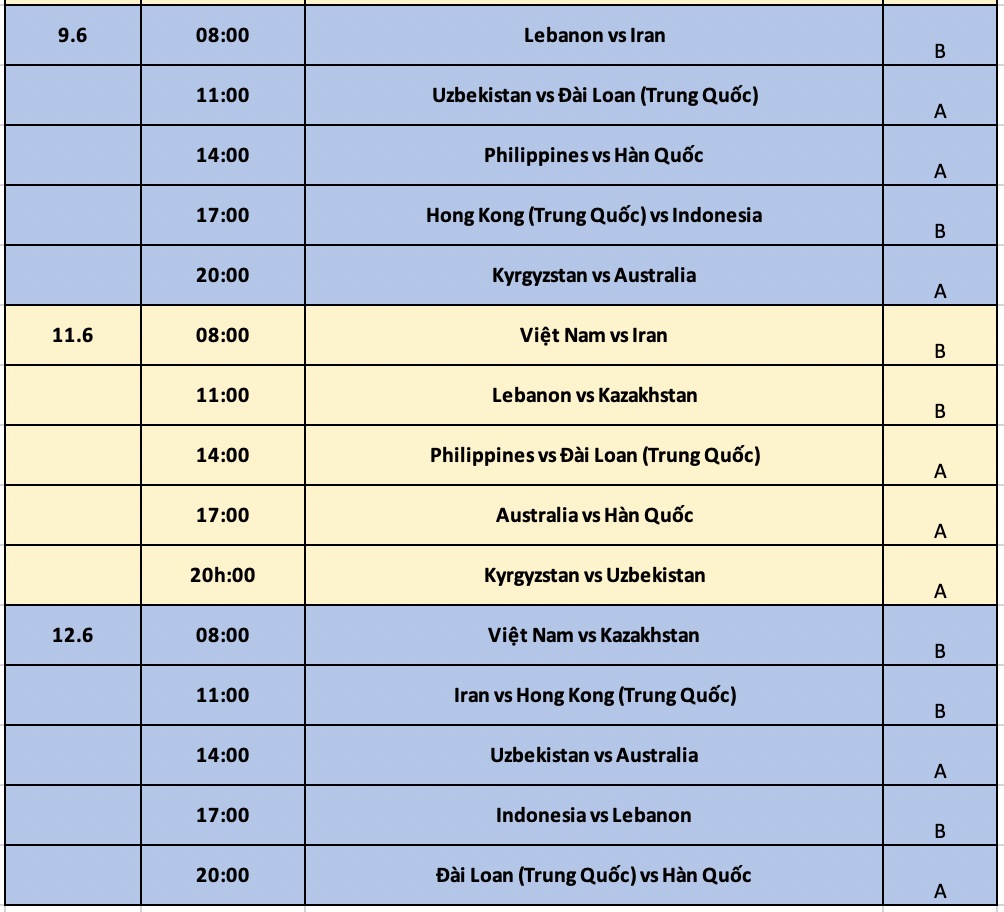 | | | | |
|---|---|---|---|
| 9.6 | 08:00 | Lebanon vs Iran | B |
| | 11:00 | Uzbekistan vs Đài Loan (Trung Quốc) | A |
| | 14:00 | Philippines vs Hàn Quốc | A |
| | 17:00 | Hong Kong (Trung Quốc) vs Indonesia | B |
| | 20:00 | Kyrgyzstan vs Australia | A |
| 11.6 | 08:00 | Việt Nam vs Iran | B |
| | 11:00 | Lebanon vs Kazakhstan | B |
| | 14:00 | Philippines vs Đài Loan (Trung Quốc) | A |
| | 17:00 | Australia vs Hàn Quốc | A |
| | 20h:00 | Kyrgyzstan vs Uzbekistan | A |
| 12.6 | 08:00 | Việt Nam vs Kazakhstan | B |
| | 11:00 | Iran vs Hong Kong (Trung Quốc) | B |
| | 14:00 | Uzbekistan vs Australia | A |
| | 17:00 | Indonesia vs Lebanon | B |
| | 20:00 | Đài Loan (Trung Quốc) vs Hàn Quốc | A |